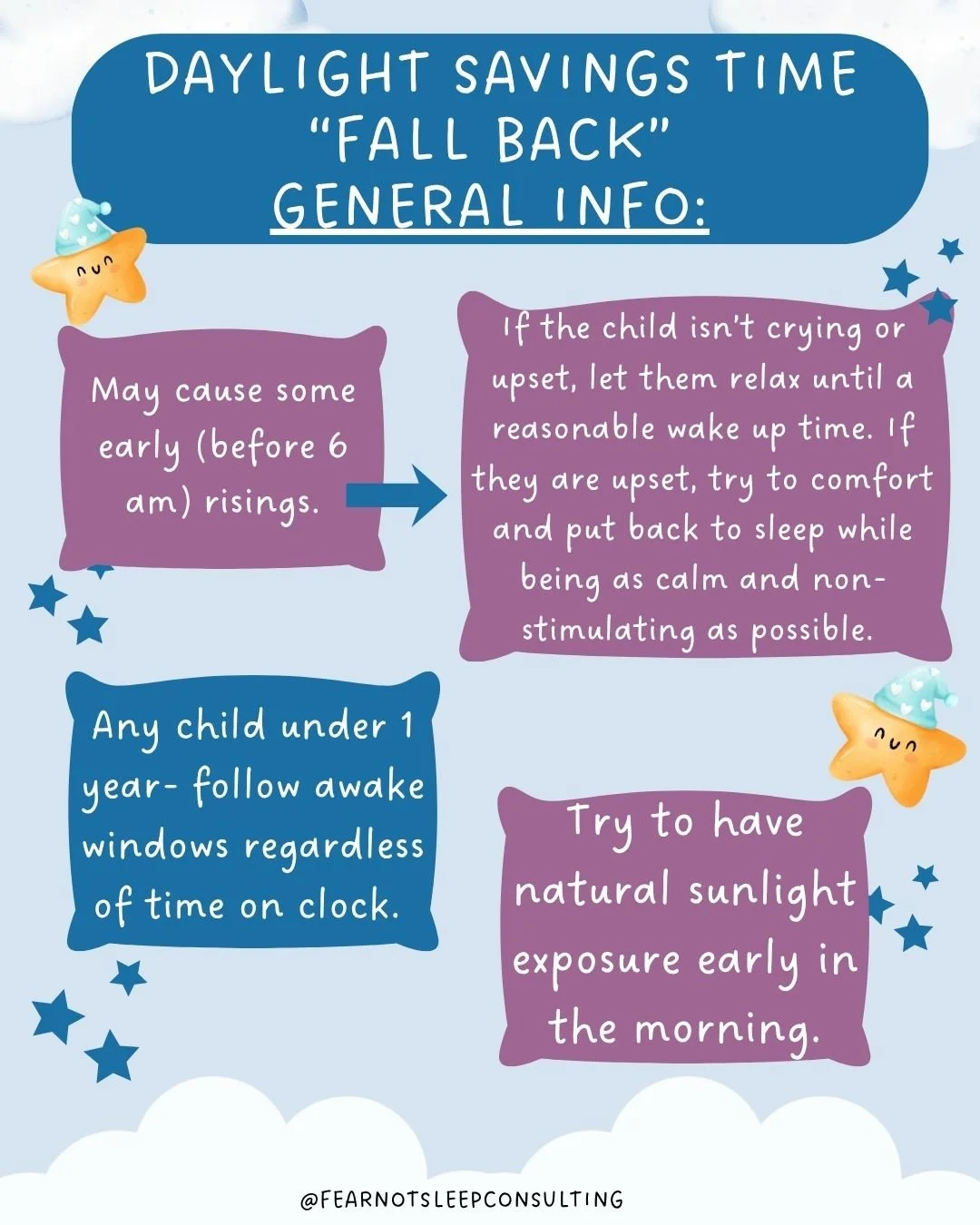 DAYLIGHT SAVINGS TIME
"FALL BACK"
GENERAL INFO:

May cause some early (before 6 am) risings.

If the child isn't crying or upset, let them relax until a reasonable wake up time. If they are upset, try to comfort and put back to sleep while being as calm and non-stimulating as possible.

Any child under 1 year- follow awake windows regardless of time on clock.

Try to have natural sunlight exposure early in the morning.

@FEARNOTSLEEPCONSULTING